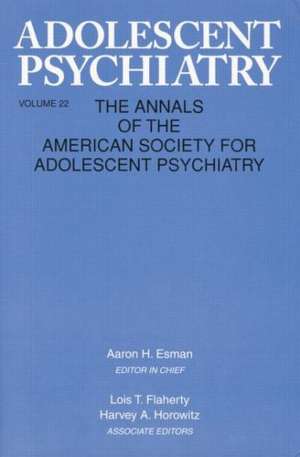 ADOLESCENT PSYCHIATRY

VOLUME 22

THE ANNALS OF THE AMERICAN SOCIETY FOR ADOLESCENT PSYCHIATRY

Aaron H. Esman
EDITOR IN CHIEF

Lois T. Flaherty
Harvey A. Horowitz
ASSOCIATE EDITORS